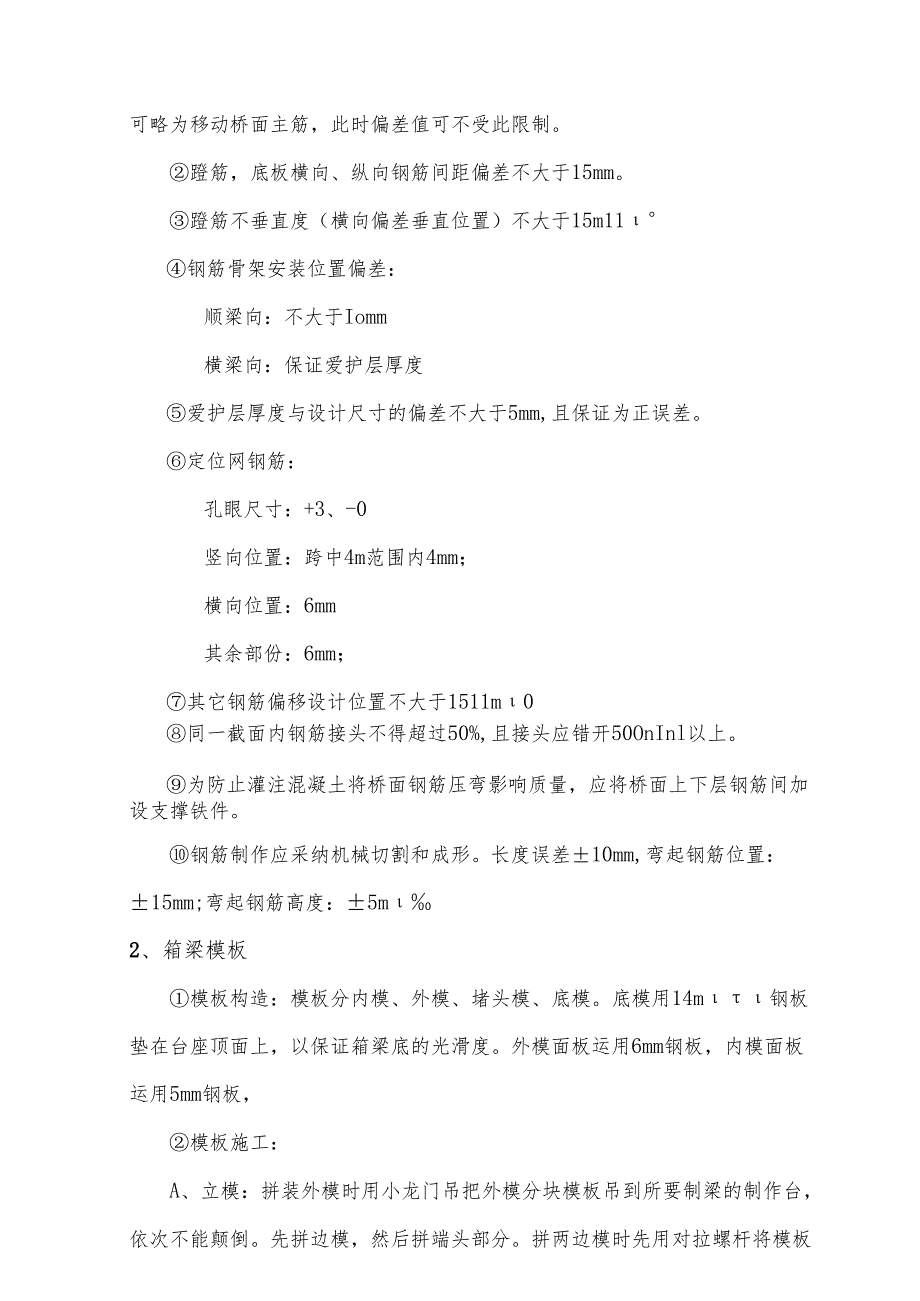 可略为移动桥面主筋，此时偏差值可不受此限制。

②蹬筋，底板横向、纵向钢筋间距偏差不大于15mm。

③蹬筋不垂直度（横向偏差垂直位置）不大于15m11ι°

④钢筋骨架安装位置偏差：

顺梁向：不大于Iomm

横梁向：保证爱护层厚度

⑤爱护层厚度与设计尺寸的偏差不大于5mm,且保证为正误差。

⑥定位网钢筋：

孔眼尺寸：+3、-0

竖向位置：跨中4m范围内4mm；

横向位置：6mm

其余部份：6mm；

⑦其它钢筋偏移设计位置不大于1511mι0
⑧同一截面内钢筋接头不得超过50%,且接头应错开500nInl以上。

⑨为防止灌注混凝土将桥面钢筋压弯影响质量，应将桥面上下层钢筋间加设支撑铁件。

⑩钢筋制作应采纳机械切割和成形。长度误差±10mm,弯起钢筋位置：±15mm;弯起钢筋高度：±5mι‰

2、箱梁模板

①模板构造：模板分内模、外模、堵头模、底模。底模用14mιτι钢板垫在台座顶面上，以保证箱梁底的光滑度。外模面板运用6mm钢板，内模面板运用5mm钢板，

②模板施工：

A、立模：拼装外模时用小龙门吊把外模分块模板吊到所要制梁的制作台，依次不能颠倒。先拼边模，然后拼端头部分。拼两边模时先用对拉螺杆将模板